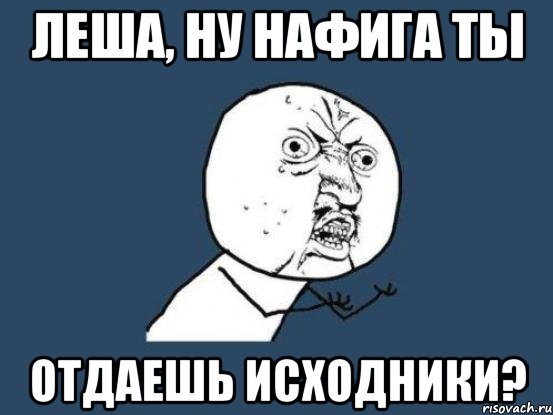 ЛЕША, НУ НАФИГА ТЫ

ОТДАЕШЬ ИСХОДНИКИ?

risovach.ru